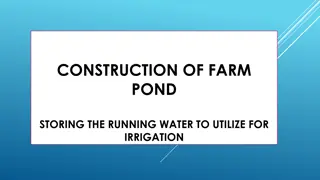 CONSTRUCTION OF FARM POND

STORING THE RUNNING WATER TO UTILIZE FOR IRRIGATION